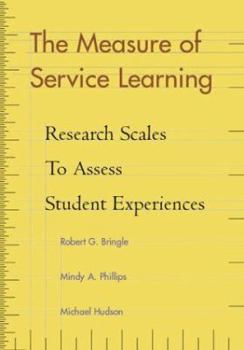 The Measure of Service Learning

Research Scales To Assess Student Experiences

Robert G. Bringle

Mindy A. Phillips

Michael Hudson